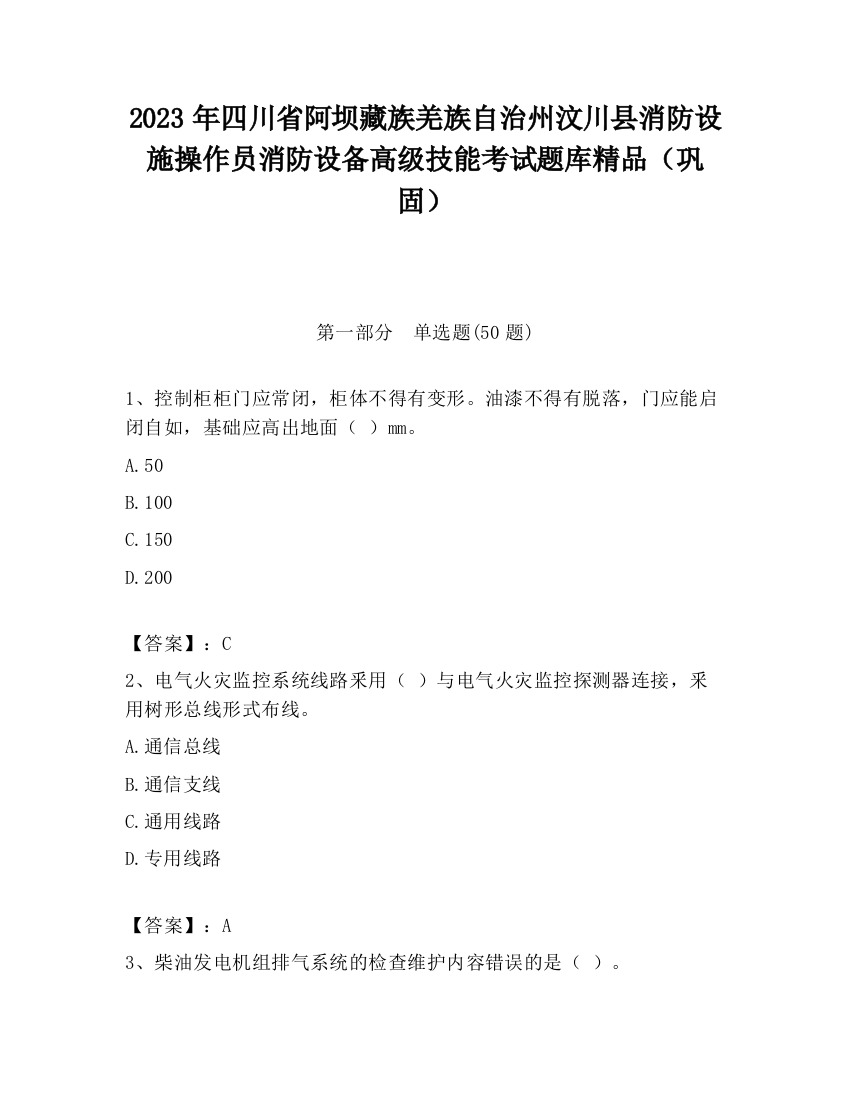 2023 年四川省阿坝藏族羌族自治州汶川县消防设施操作员消防设备高级技能考试题库精品（巩固）

第一部分　单选题(50 题)

1、控制柜柜门应常闭，柜体不得有变形。油漆不得有脱落，门应能启闭自如，基础应高出地面（ ）mm。

A.50

B.100

C.150

D.200

【答案】：C

2、电气火灾监控系统线路采用（ ）与电气火灾监控探测器连接，采用树形总线形式布线。

A.通信总线

B.通信支线

C.通用线路

D.专用线路

【答案】：A

3、柴油发电机组排气系统的检查维护内容错误的是（ ）。